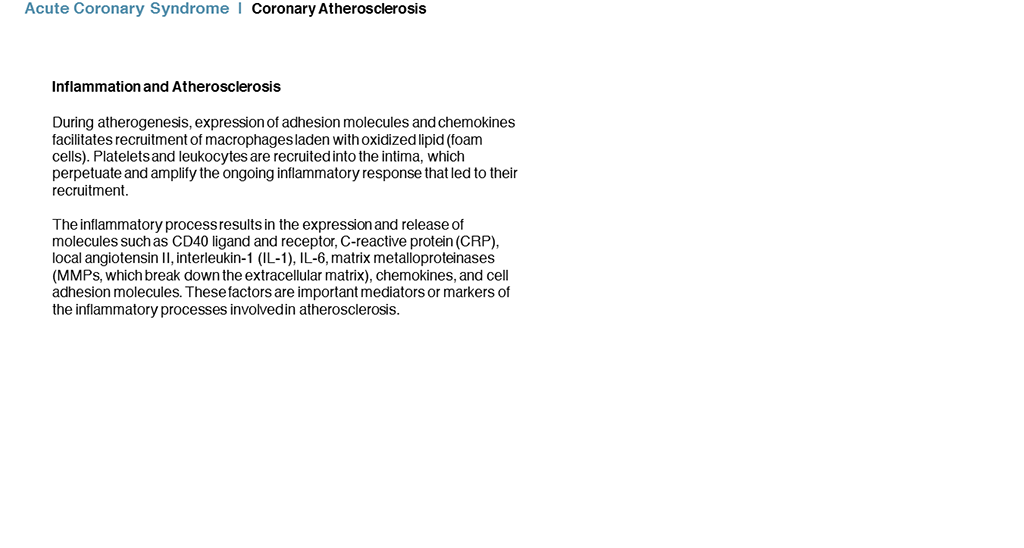 Acute Coronary Syndrome | Coronary Atherosclerosis

Inflammation and Atherosclerosis

During atherogenesis, expression of adhesion molecules and chemokines facilitates recruitment of macrophages laden with oxidized lipid (foam cells). Platelets and leukocytes are recruited into the intima, which perpetuate and amplify the ongoing inflammatory response that led to their recruitment.

The inflammatory process results in the expression and release of molecules such as CD40 ligand and receptor, C-reactive protein (CRP), local angiotensin II, interleukin-1 (IL-1), IL-6, matrix metalloproteinases (MMPs, which break down the extracellular matrix), chemokines, and cell adhesion molecules. These factors are important mediators or markers of the inflammatory processes involved in atherosclerosis.